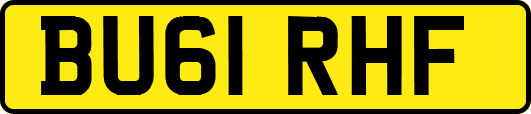 BU61 RHF